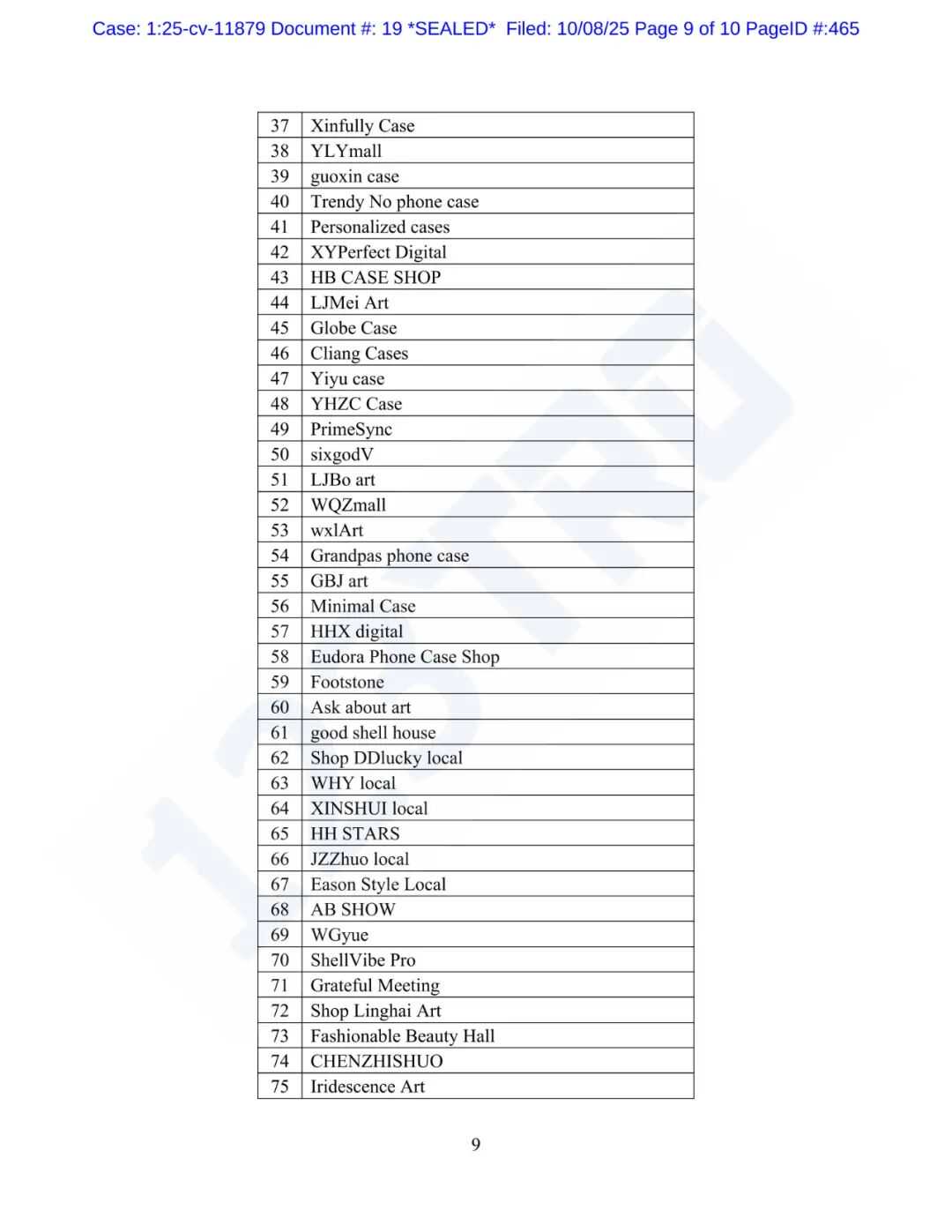 Case: 1:25-cv-11879 Document #: 19 *SEALED* Filed: 10/08/25 Page 9 of 10 PageID #:465

| 37 | Xinfully Case |
|---|---|
| 38 | YLYmall |
| 39 | guoxin case |
| 40 | Trendy No phone case |
| 41 | Personalized cases |
| 42 | XYPerfect Digital |
| 43 | HB CASE SHOP |
| 44 | LJMei Art |
| 45 | Globe Case |
| 46 | Cliang Cases |
| 47 | Yiyu case |
| 48 | YHZC Case |
| 49 | PrimeSync |
| 50 | sixgodV |
| 51 | LJBo art |
| 52 | WQZmall |
| 53 | wxlArt |
| 54 | Grandpas phone case |
| 55 | GBJ art |
| 56 | Minimal Case |
| 57 | HHX digital |
| 58 | Eudora Phone Case Shop |
| 59 | Footstone |
| 60 | Ask about art |
| 61 | good shell house |
| 62 | Shop DDlucky local |
| 63 | WHY local |
| 64 | XINSHUI local |
| 65 | HH STARS |
| 66 | JZZhuo local |
| 67 | Eason Style Local |
| 68 | AB SHOW |
| 69 | WGyue |
| 70 | ShellVibe Pro |
| 71 | Grateful Meeting |
| 72 | Shop Linghai Art |
| 73 | Fashionable Beauty Hall |
| 74 | CHENZHISHUO |
| 75 | Iridescence Art |

9